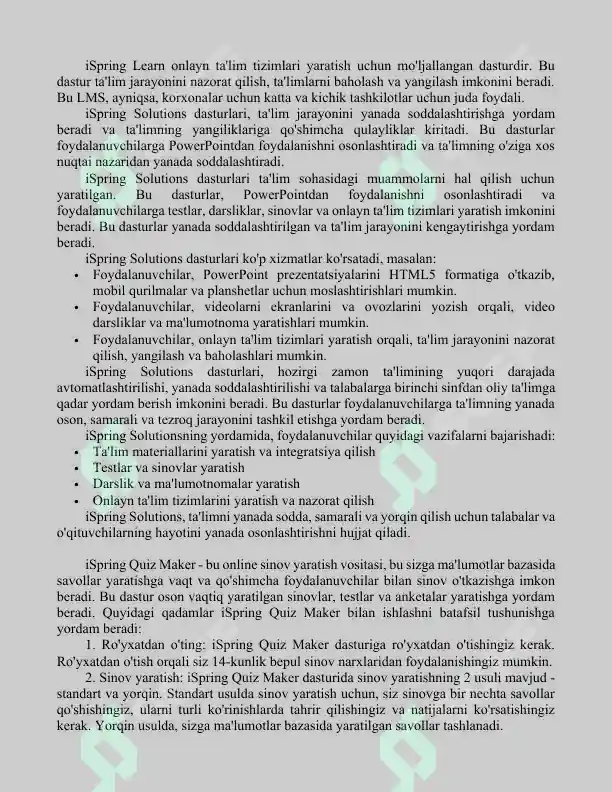 iSpring Learn onlayn ta'lim tizimlari yaratish uchun mo'ljallangan dasturdir. Bu dastur ta'lim jarayonini nazorat qilish, ta'limlarni baholash va yangilash imkonini beradi. Bu LMS, ayniqsa, korxonalar uchun katta va kichik tashkilotlar uchun juda foydali.

iSpring Solutions dasturlari, ta'lim jarayonini yanada soddalashtirishga yordam beradi va ta'limning yangiliklariga qo'shimcha qulayliklar kiritadi. Bu dasturlar foydalanuvchilarga PowerPointdan foydalanishni osonlashtiradi va ta'limning o'ziga xos nuqtai nazaridan yanada soddalashtiradi.

iSpring Solutions dasturlari ta'lim sohasidagi muammolarni hal qilish uchun yaratilgan. Bu dasturlar, PowerPointdan foydalanishni osonlashtiradi va foydalanuvchilarga testlar, darsliklar, sinovlar va onlayn ta'lim tizimlari yaratish imkonini beradi. Bu dasturlar yanada soddalashtirilgan va ta'lim jarayonini kengaytirishga yordam beradi.

iSpring Solutions dasturlari ko'p xizmatlar ko'rsatadi, masalan:
• Foydalanuvchilar, PowerPoint prezentatsiyalarini HTML5 formatiga o'tkazib, mobil qurilmalar va planshetlar uchun moslashtirishlari mumkin.
• Foydalanuvchilar, videolarni ekranlarini va ovozlarini yozish orqali, video darsliklar va ma'lumotnoma yaratishlari mumkin.
• Foydalanuvchilar, onlayn ta'lim tizimlari yaratish orqali, ta'lim jarayonini nazorat qilish, yangilash va baholashlari mumkin.

iSpring Solutions dasturlari, hozirgi zamon ta'limining yuqori darajada avtomatlashtirilishi, yanada soddalashtirilishi va talabalarga birinchi sinfdan oliy ta'limga qadar yordam berish imkonini beradi. Bu dasturlar foydalanuvchilarga ta'limning yanada oson, samarali va tezroq jarayonini tashkil etishga yordam beradi.

iSpring Solutionsning yordamida, foydalanuvchilar quyidagi vazifalarni bajarishadi:
• Ta'lim materiallarini yaratish va integratsiya qilish
• Testlar va sinovlar yaratish
• Darslik va ma'lumotnomalar yaratish
• Onlayn ta'lim tizimlarini yaratish va nazorat qilish

iSpring Solutions, ta'limni yanada sodda, samarali va yorqin qilish uchun talabalar va o'qituvchilarning hayotini yanada osonlashtirishni hujjat qiladi.

iSpring Quiz Maker - bu online sinov yaratish vositasi, bu sizga ma'lumotlar bazasida savollar yaratishga vaqt va qo'shimcha foydalanuvchilar bilan sinov o'tkazishga imkon beradi. Bu dastur oson vaqtiq yaratilgan sinovlar, testlar va anketalar yaratishga yordam beradi. Quyidagi qadamlar iSpring Quiz Maker bilan ishlashni batafsil tushunishga yordam beradi:

1. Ro'yxatdan o'ting: iSpring Quiz Maker dasturiga ro'yxatdan o'tishingiz kerak. Ro'yxatdan o'tish orqali siz 14-kunlik bepul sinov narxlaridan foydalanishingiz mumkin.

2. Sinov yaratish: iSpring Quiz Maker dasturida sinov yaratishning 2 usuli mavjud - standart va yorqin. Standart usulda sinov yaratish uchun, siz sinovga bir nechta savollar qo'shishingiz, ularni turli ko'rinishlarda tahrir qilishingiz va natijalarni ko'rsatishingiz kerak. Yorqin usulda, sizga ma'lumotlar bazasida yaratilgan savollar tashlanadi.